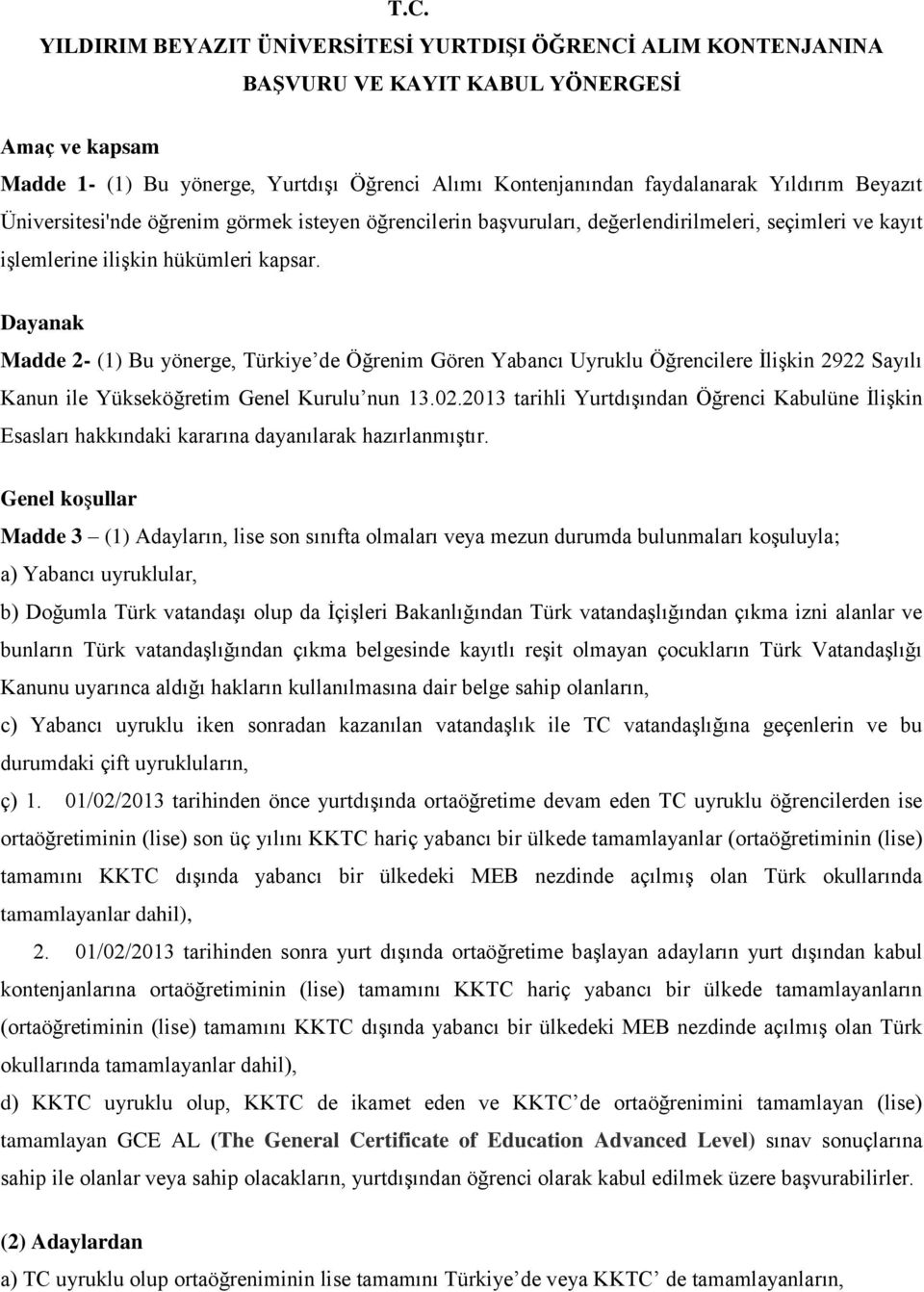 T.C.
YILDIRIM BEYAZIT ÜNİVERSİTESİ YURTDIŞI ÖĞRENCİ ALIM KONTENJANINA BAŞVURU VE KAYIT KABUL YÖNERGESİ

Amaç ve kapsam

Madde 1- (1) Bu yönerge, Yurtdışı Öğrenci Alımı Kontenjanından faydalanarak Yıldırım Beyazıt Üniversitesi'nde öğrenim görmek isteyen öğrencilerin başvuruları, değerlendirilmeleri, seçimleri ve kayıt işlemlerine ilişkin hükümleri kapsar.

Dayanak

Madde 2- (1) Bu yönerge, Türkiye'de Öğrenim Gören Yabancı Uyruklu Öğrencilere İlişkin 2922 Sayılı Kanun ile Yükseköğretim Genel Kurulu'nun 13.02.2013 tarihli Yurtdışından Öğrenci Kabulüne İlişkin Esasları hakkındaki kararına dayanılarak hazırlanmıştır.

Genel koşullar

Madde 3 – (1) Adayların, lise son sınıfta olmaları veya mezun durumda bulunmaları koşuluyla;

a) Yabancı uyruklular,

b) Doğumla Türk vatandaşı olup da İçişleri Bakanlığından Türk vatandaşlığından çıkma izni alanlar ve bunların Türk vatandaşlığından çıkma belgesinde kayıtlı reşit olmayan çocukların Türk Vatandaşlığı Kanunu uyarınca aldığı hakların kullanılmasına dair belge sahip olanların,

c) Yabancı uyruklu iken sonradan kazanılan vatandaşlık ile TC vatandaşlığına geçenlerin ve bu durumdaki çift uyrukluların,

ç) 1. 01/02/2013 tarihinden önce yurtdışında ortaöğretime devam eden TC uyruklu öğrencilerden ise ortaöğretiminin (lise) son üç yılını KKTC hariç yabancı bir ülkede tamamlayanlar (ortaöğretiminin (lise) tamamını KKTC dışında yabancı bir ülkedeki MEB nezdinde açılmış olan Türk okullarında tamamlayanlar dahil),

2. 01/02/2013 tarihinden sonra yurt dışında ortaöğretime başlayan adayların yurt dışından kabul kontenjanlarına ortaöğretiminin (lise) tamamını KKTC hariç yabancı bir ülkede tamamlayanların (ortaöğretiminin (lise) tamamını KKTC dışında yabancı bir ülkedeki MEB nezdinde açılmış olan Türk okullarında tamamlayanlar dahil),

d) KKTC uyruklu olup, KKTC de ikamet eden ve KKTC'de ortaöğrenimini tamamlayan (lise) tamamlayan GCE AL (The General Certificate of Education Advanced Level) sınav sonuçlarına sahip ile olanlar veya sahip olacakların, yurtdışından öğrenci olarak kabul edilmek üzere başvurabilirler.

(2) Adaylardan

a) TC uyruklu olup ortaöğreniminin lise tamamını Türkiye'de veya KKTC' de tamamlayanların,